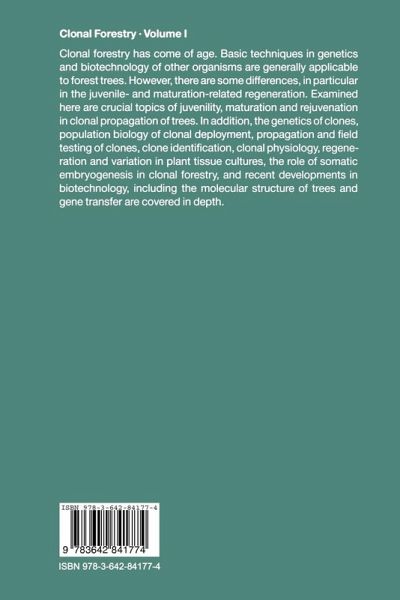 Clonal Forestry · Volume I

Clonal forestry has come of age. Basic techniques in genetics and biotechnology of other organisms are generally applicable to forest trees. However, there are some differences, in particular in the juvenile- and maturation-related regeneration. Examined here are crucial topics of juvenility, maturation and rejuvenation in clonal propagation of trees. In addition, the genetics of clones, population biology of clonal deployment, propagation and field testing of clones, clone identification, clonal physiology, regeneration and variation in plant tissue cultures, the role of somatic embryogenesis in clonal forestry, and recent developments in biotechnology, including the molecular structure of trees and gene transfer are covered in depth.

ISBN 978-3-642-84177-4

9 783642 841774

ISBN 978-3-642-84177-4